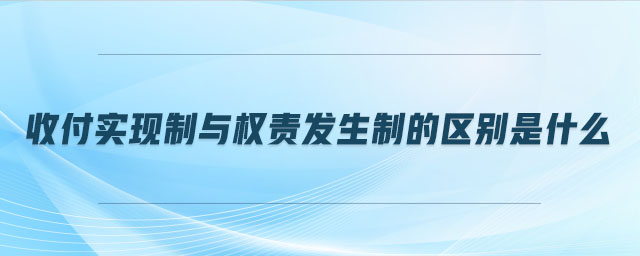 收付实现制与权责发生制的区别是什么